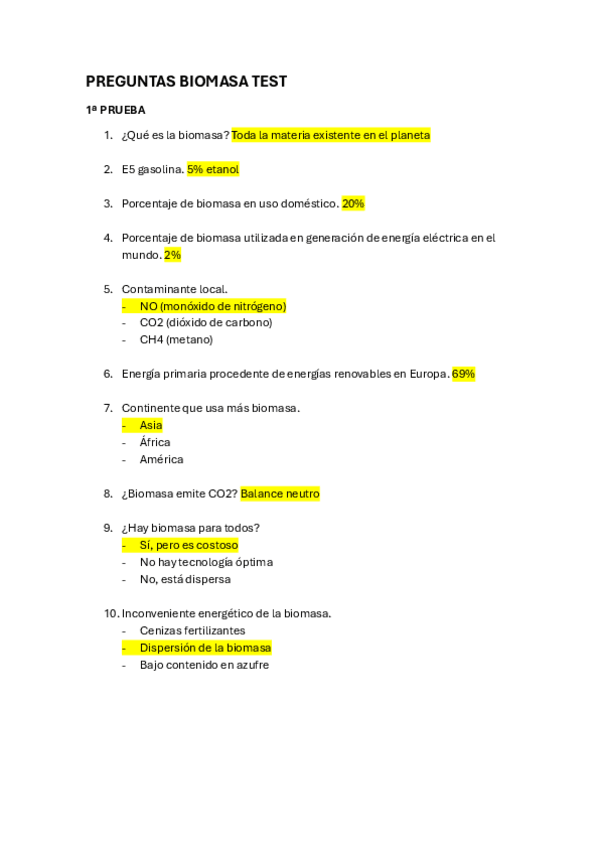 PREGUNTAS BIOMASA TEST

1ª PRUEBA

1. ¿Qué es la biomasa? Toda la materia existente en el planeta

2. E5 gasolina. 5% etanol

3. Porcentaje de biomasa en uso doméstico. 20%

4. Porcentaje de biomasa utilizada en generación de energía eléctrica en el mundo. 2%

5. Contaminante local.
- NO (monóxido de nitrógeno)
- CO2 (dióxido de carbono)
- CH4 (metano)

6. Energía primaria procedente de energías renovables en Europa. 69%

7. Continente que usa más biomasa.
- Asia
- África
- América

8. ¿Biomasa emite CO2? Balance neutro

9. ¿Hay biomasa para todos?
- Sí, pero es costoso
- No hay tecnología óptima
- No, está dispersa

10. Inconveniente energético de la biomasa.
- Cenizas fertilizantes
- Dispersión de la biomasa
- Bajo contenido en azufre